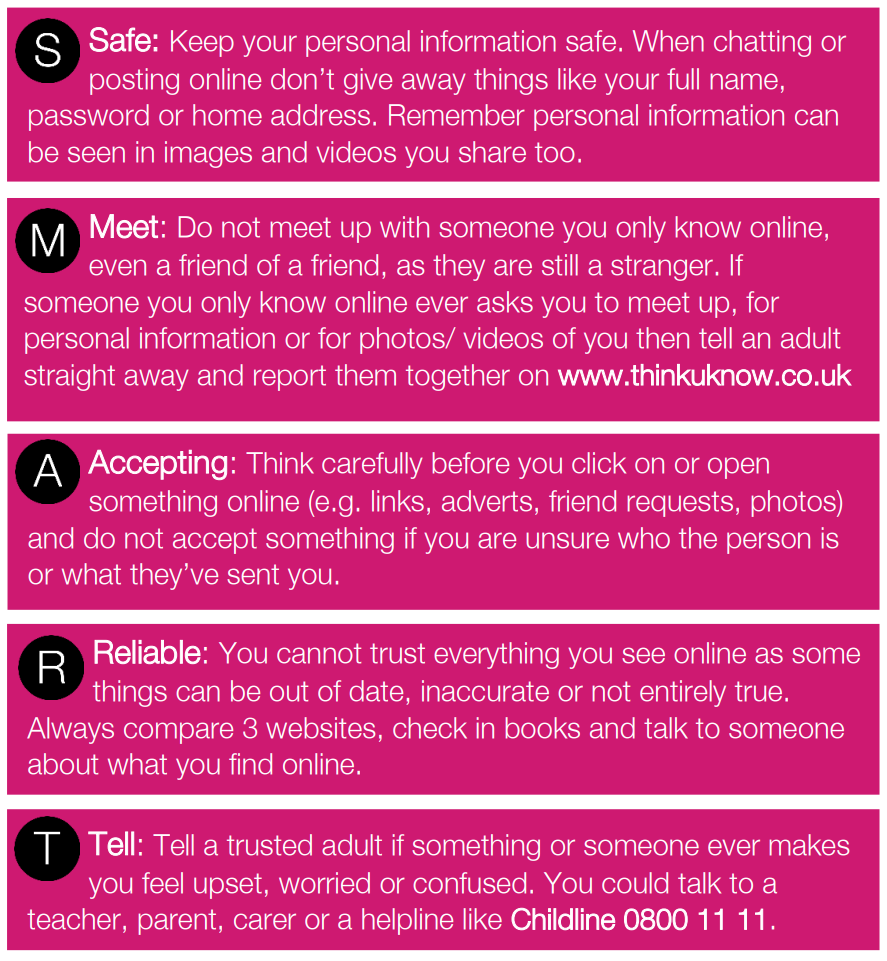 S Safe: Keep your personal information safe. When chatting or posting online don't give away things like your full name, password or home address. Remember personal information can be seen in images and videos you share too.

M Meet: Do not meet up with someone you only know online, even a friend of a friend, as they are still a stranger. If someone you only know online ever asks you to meet up, for personal information or for photos/ videos of you then tell an adult straight away and report them together on www.thinkuknow.co.uk

A Accepting: Think carefully before you click on or open something online (e.g. links, adverts, friend requests, photos) and do not accept something if you are unsure who the person is or what they've sent you.

R Reliable: You cannot trust everything you see online as some things can be out of date, inaccurate or not entirely true. Always compare 3 websites, check in books and talk to someone about what you find online.

T Tell: Tell a trusted adult if something or someone ever makes you feel upset, worried or confused. You could talk to a teacher, parent, carer or a helpline like Childline 0800 11 11.